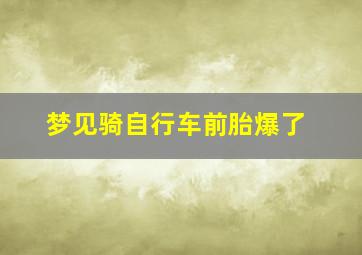 梦见骑自行车前胎爆了